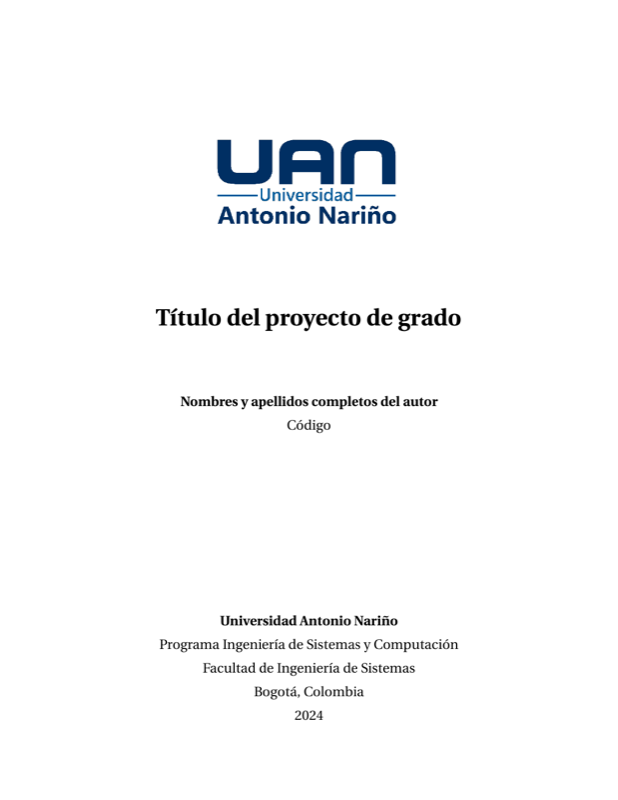 UAN
Universidad
Antonio Nariño

Título del proyecto de grado

Nombres y apellidos completos del autor
Código

Universidad Antonio Nariño
Programa Ingeniería de Sistemas y Computación
Facultad de Ingeniería de Sistemas
Bogotá, Colombia
2024